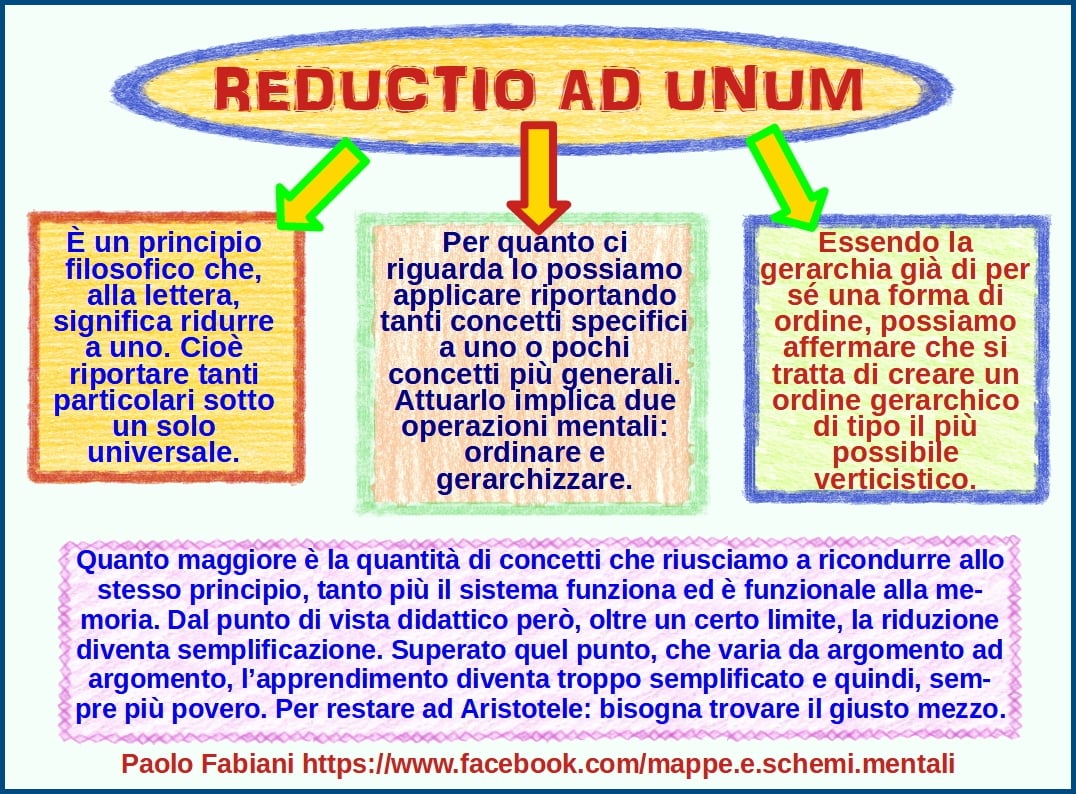 REDUCTIO AD UNUM

È un principio filosofico che, alla lettera, significa ridurre a uno. Cioè riportare tanti particolari sotto un solo universale.

Per quanto ci riguarda lo possiamo applicare riportando tanti concetti specifici a uno o pochi concetti più generali. Attuarlo implica due operazioni mentali: ordinare e gerarchizzare.

Essendo la gerarchia già di per sé una forma di ordine, possiamo affermare che si tratta di creare un ordine gerarchico di tipo il più possibile verticistico.

Quanto maggiore è la quantità di concetti che riusciamo a ricondurre allo stesso principio, tanto più il sistema funziona ed è funzionale alla memoria. Dal punto di vista didattico però, oltre un certo limite, la riduzione diventa semplificazione. Superato quel punto, che varia da argomento ad argomento, l'apprendimento diventa troppo semplificato e quindi, sempre più povero. Per restare ad Aristotele: bisogna trovare il giusto mezzo.

Paolo Fabiani https://www.facebook.com/mappe.e.schemi.mentali